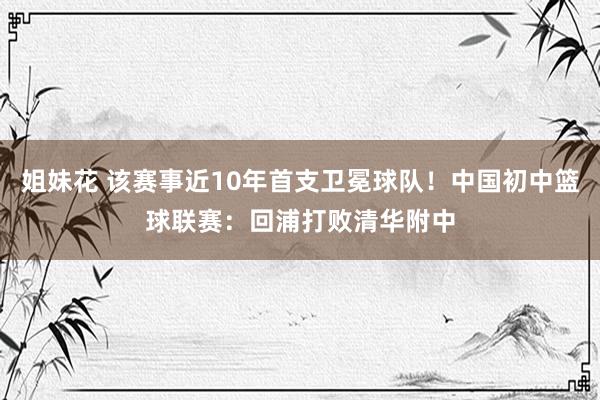 姐妹花 该赛事近10年首支卫冕球队！中国初中篮球联赛：回浦打败清华附中